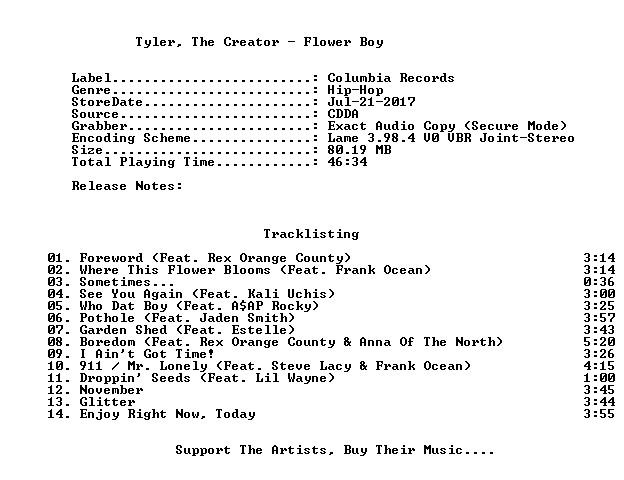 Tyler, The Creator - Flower Boy

Label: Columbia Records
Genre: Hip-Hop
StoreDate: Jul-21-2017
Source: CDDA
Grabber: Exact Audio Copy (Secure Mode)
Encoding Scheme: Lame 3.98.4 V0 VBR Joint-Stereo
Size: 80.19 MB
Total Playing Time: 46:34

Release Notes:

Tracklisting

01. Foreword (Feat. Rex Orange County) 3:14
02. Where This Flower Blooms (Feat. Frank Ocean) 3:14
03. Sometimes... 0:36
04. See You Again (Feat. Kali Uchis) 3:00
05. Who Dat Boy (Feat. A$AP Rocky) 3:25
06. Pothole (Feat. Jaden Smith) 3:57
07. Garden Shed (Feat. Estelle) 3:43
08. Boredom (Feat. Rex Orange County & Anna Of The North) 5:20
09. I Ain't Got Time! 3:26
10. 911 / Mr. Lonely (Feat. Steve Lacy & Frank Ocean) 4:15
11. Droppin' Seeds (Feat. Lil Wayne) 1:00
12. November 3:45
13. Glitter 3:44
14. Enjoy Right Now, Today 3:55

Support The Artists, Buy Their Music....